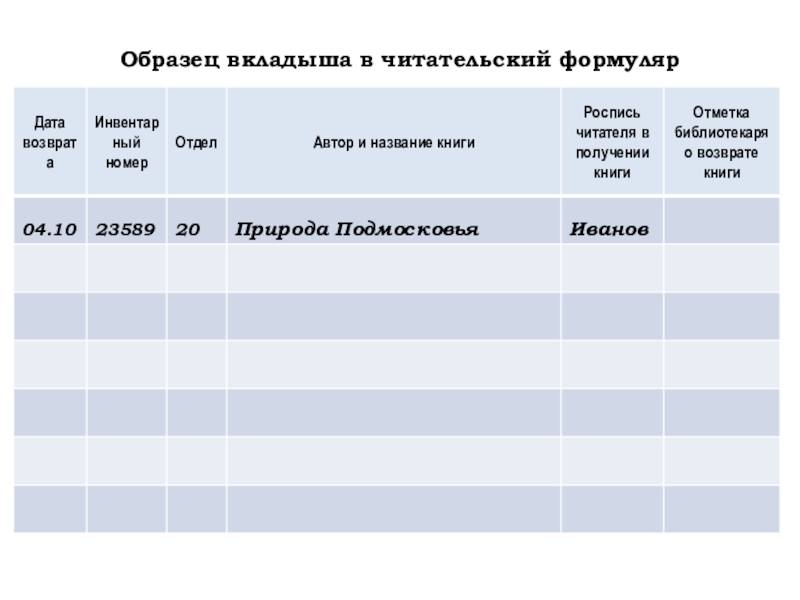 Образец вкладыша в читательский формуляр

| Дата возврата | Инвентарный номер | Отдел | Автор и название книги | Роспись читателя в получении книги | Отметка библиотекаря о возврате книги |
|---|---|---|---|---|---|
| 04.10 | 23589 | 20 | Природа Подмосковья | Иванов | |
| | | | | | |
| | | | | | |
| | | | | | |
| | | | | | |
| | | | | | |
| | | | | | |